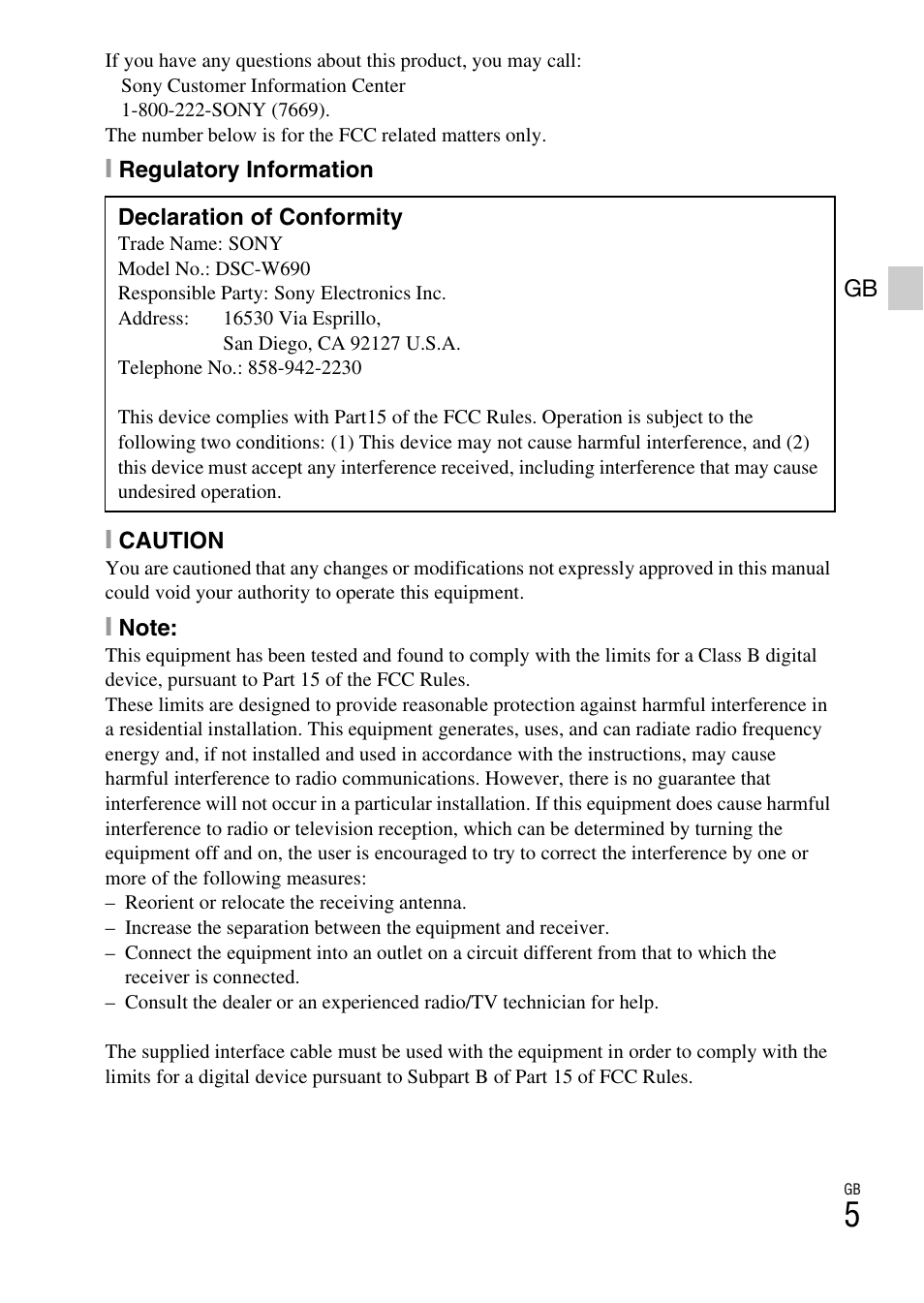 If you have any questions about this product, you may call:
Sony Customer Information Center
1-800-222-SONY (7669).
The number below is for the FCC related matters only.

Regulatory Information

Declaration of Conformity
Trade Name: SONY
Model No.: DSC-W690
Responsible Party: Sony Electronics Inc.
Address: 16530 Via Esprillo,
San Diego, CA 92127 U.S.A.
Telephone No.: 858-942-2230

This device complies with Part15 of the FCC Rules. Operation is subject to the following two conditions: (1) This device may not cause harmful interference, and (2) this device must accept any interference received, including interference that may cause undesired operation.

GB

CAUTION
You are cautioned that any changes or modifications not expressly approved in this manual could void your authority to operate this equipment.

Note:
This equipment has been tested and found to comply with the limits for a Class B digital device, pursuant to Part 15 of the FCC Rules.
These limits are designed to provide reasonable protection against harmful interference in a residential installation. This equipment generates, uses, and can radiate radio frequency energy and, if not installed and used in accordance with the instructions, may cause harmful interference to radio communications. However, there is no guarantee that interference will not occur in a particular installation. If this equipment does cause harmful interference to radio or television reception, which can be determined by turning the equipment off and on, the user is encouraged to try to correct the interference by one or more of the following measures:
– Reorient or relocate the receiving antenna.
– Increase the separation between the equipment and receiver.
– Connect the equipment into an outlet on a circuit different from that to which the receiver is connected.
– Consult the dealer or an experienced radio/TV technician for help.

The supplied interface cable must be used with the equipment in order to comply with the limits for a digital device pursuant to Subpart B of Part 15 of FCC Rules.

GB
5